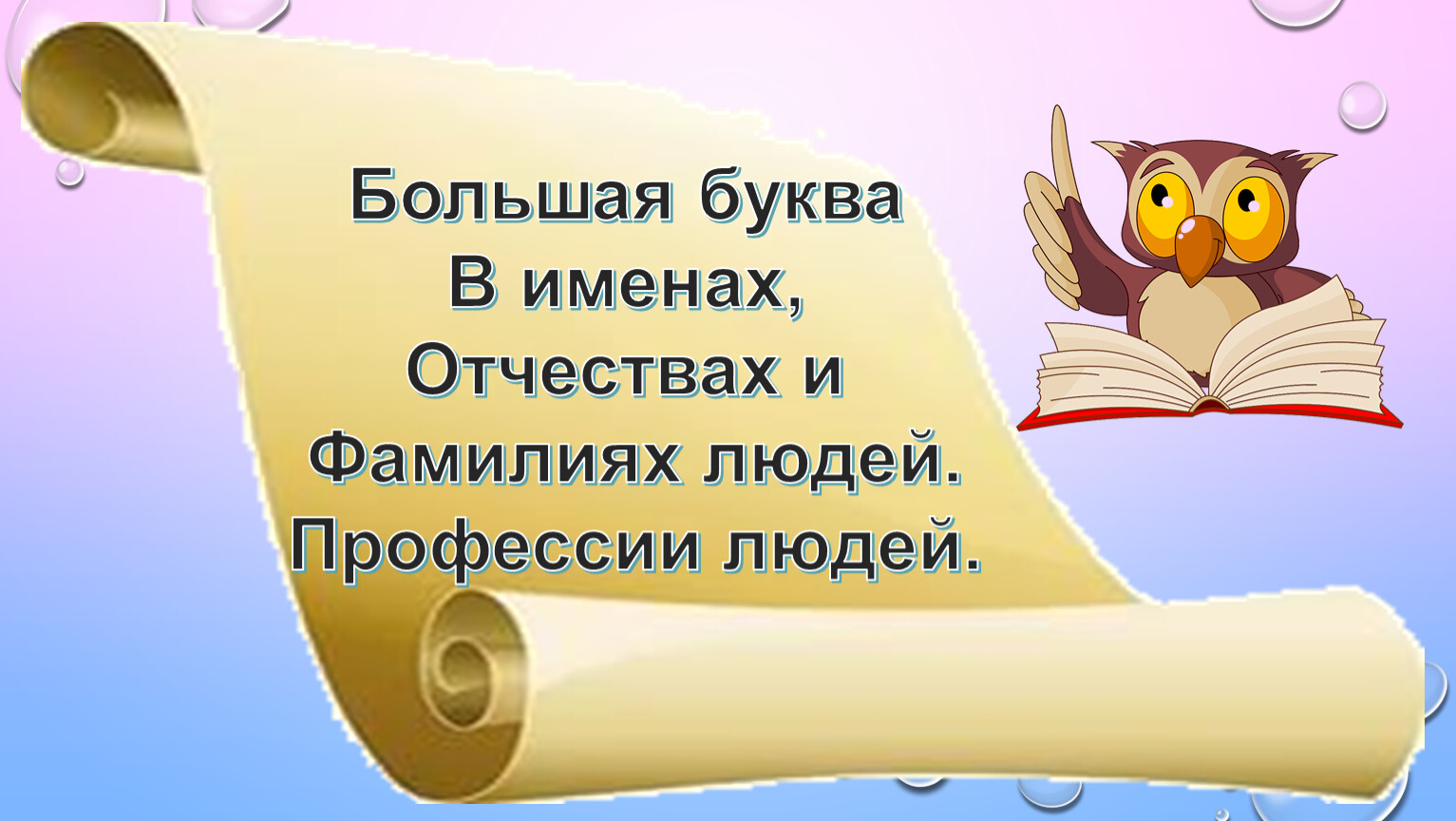 Большая буква
В именах,
Отчествах и
Фамилиях людей.
Профессии людей.